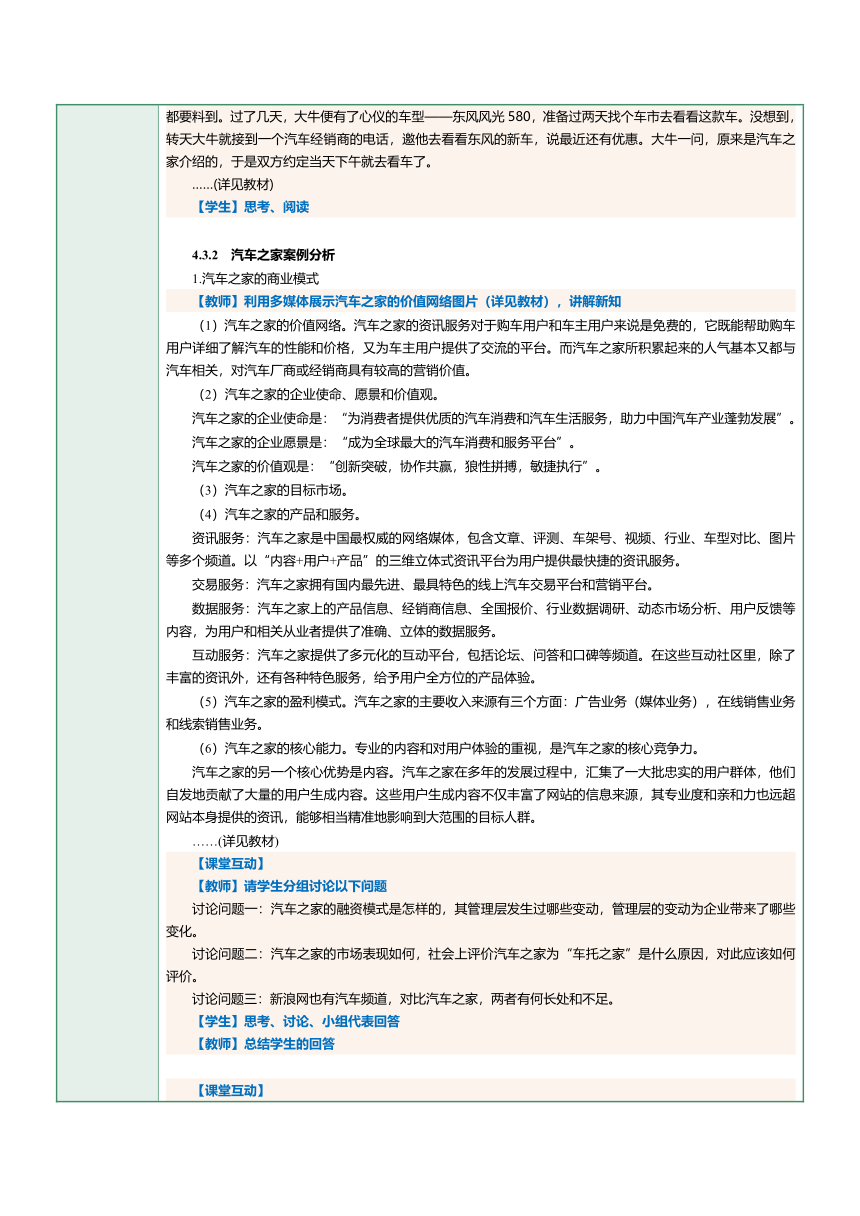 都要料到。过了几天，大牛便有了心仪的车型——东风风光 580，准备过两天找个车市去看看这款车。没想到，转天大牛就接到一个汽车经销商的电话，邀他去看看东风的新车，说最近还有优惠。大牛一问，原来是汽车之家介绍的，于是双方约定当天下午就去看车了。

……(详见教材)

【学生】思考、阅读

4.3.2 汽车之家案例分析

1.汽车之家的商业模式

【教师】利用多媒体展示汽车之家的价值网络图片（详见教材），讲解新知

（1）汽车之家的价值网络。汽车之家的资讯服务对于购车用户和车主用户来说是免费的，它既能帮助购车用户详细了解汽车的性能和价格，又为车主用户提供了交流的平台。而汽车之家所积累起来的人气基本又都与汽车相关，对汽车厂商或经销商具有较高的营销价值。

（2）汽车之家的企业使命、愿景和价值观。

汽车之家的企业使命是：“为消费者提供优质的汽车消费和汽车生活服务，助力中国汽车产业蓬勃发展”。

汽车之家的企业愿景是：“成为全球最大的汽车消费和服务平台”。

汽车之家的价值观是：“创新突破，协作共赢，狼性拼搏，敏捷执行”。

（3）汽车之家的目标市场。

（4）汽车之家的产品和服务。

资讯服务：汽车之家是中国最权威的网络媒体，包含文章、评测、车架号、视频、行业、车型对比、图片等多个频道。以“内容+用户+产品”的三维立体式资讯平台为用户提供最快捷的资讯服务。

交易服务：汽车之家拥有国内最先进、最具特色的线上汽车交易平台和营销平台。

数据服务：汽车之家上的产品信息、经销商信息、全国报价、行业数据调研、动态市场分析、用户反馈等内容，为用户和相关从业者提供了准确、立体的数据服务。

互动服务：汽车之家提供了多元化的互动平台，包括论坛、问答和口碑等频道。在这些互动社区里，除了丰富的资讯外，还有各种特色服务，给予用户全方位的产品体验。

（5）汽车之家的盈利模式。汽车之家的主要收入来源有三个方面：广告业务（媒体业务），在线销售业务和线索销售业务。

（6）汽车之家的核心能力。专业的内容和对用户体验的重视，是汽车之家的核心竞争力。

汽车之家的另一个核心优势是内容。汽车之家在多年的发展过程中，汇集了一大批忠实的用户群体，他们自发地贡献了大量的用户生成内容。这些用户生成内容不仅丰富了网站的信息来源，其专业度和亲和力也远超网站本身提供的资讯，能够相当精准地影响到大范围的目标人群。

……(详见教材)

【课堂互动】

【教师】请学生分组讨论以下问题

讨论问题一：汽车之家的融资模式是怎样的，其管理层发生过哪些变动，管理层的变动为企业带来了哪些变化。

讨论问题二：汽车之家的市场表现如何，社会上评价汽车之家为“车托之家”是什么原因，对此应该如何评价。

讨论问题三：新浪网也有汽车频道，对比汽车之家，两者有何长处和不足。

【学生】思考、讨论、小组代表回答

【教师】总结学生的回答

【课堂互动】